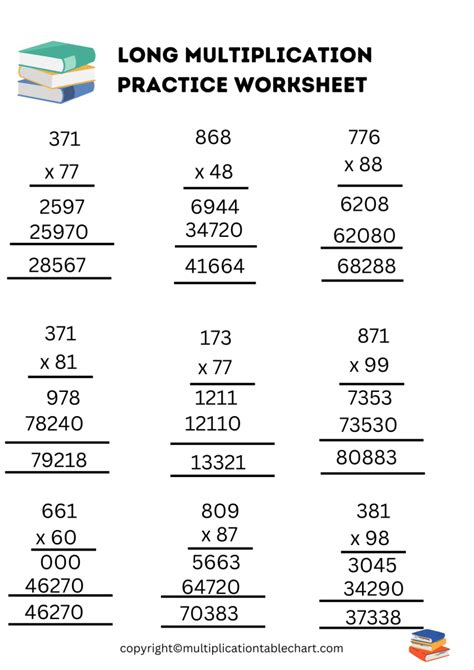 LONG MULTIPLICATION PRACTICE WORKSHEET

371
x 77
2597
25970
28567

868
x 48
6944
34720
41664

776
x 88
6208
62080
68288

371
x 81
978
78240
79218

173
x 77
1211
12110
13321

871
x 99
7353
73530
80883

661
x 60
000
46270
46270

809
x 87
5663
64720
70383

381
x 98
3045
34290
37338

copyright©multiplicationtablechart.com